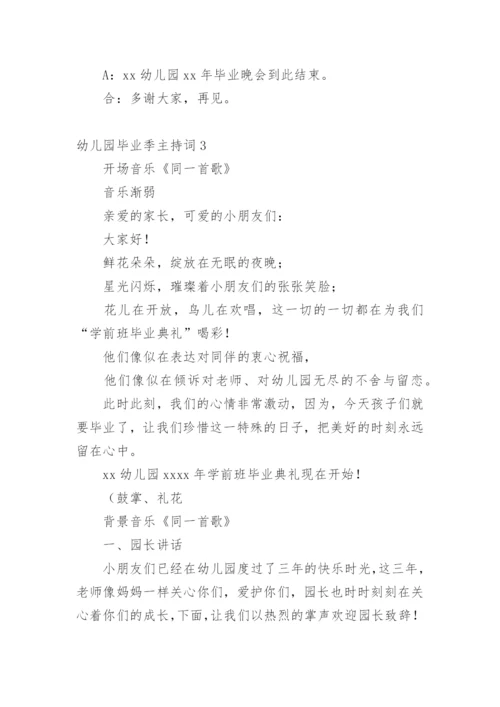 A：xx 幼儿园 xx 年毕业晚会到此结束。

合：多谢大家，再见。

幼儿园毕业季主持词 3

开场音乐《同一首歌》

音乐渐弱

亲爱的家长，可爱的小朋友们：

大家好！

鲜花朵朵，绽放在无眠的夜晚；

星光闪烁，璀璨着小朋友们的张张笑脸；

花儿在开放，鸟儿在欢唱，这一切的一切都在为我们“学前班毕业典礼”喝彩！

他们像似在表达对同伴的衷心祝福，

他们像似在倾诉对老师、对幼儿园无尽的不舍与留恋。

此时此刻，我们的心情非常激动，因为，今天孩子们就要毕业了，让我们珍惜这一特殊的日子，把美好的时刻永远留在心中。

xx 幼儿园 xxxx 年学前班毕业典礼现在开始！

（鼓掌、礼花

背景音乐《同一首歌》

一、园长讲话

小朋友们已经在幼儿园度过了三年的快乐时光，这三年，老师像妈妈一样关心你们，爱护你们，园长也时时刻刻在关心着你们的成长，下面，让我们以热烈的掌声欢迎园长致辞！